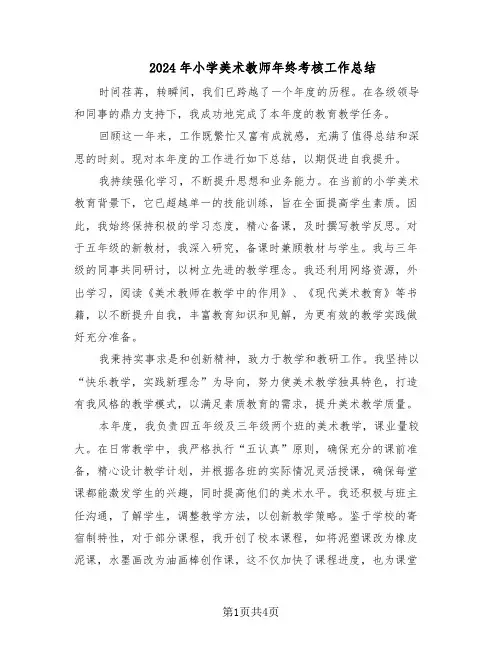 2024年小学美术教师年终考核工作总结

时间荏苒，转瞬间，我们已跨越了一个年度的历程。在各级领导和同事的鼎力支持下，我成功地完成了本年度的教育教学任务。

回顾这一年来，工作既繁忙又富有成就感，充满了值得总结和深思的时刻。现对本年度的工作进行如下总结，以期促进自我提升。

我持续强化学习，不断提升思想和业务能力。在当前的小学美术教育背景下，它已超越单一的技能训练，旨在全面提高学生素质。因此，我始终保持积极的学习态度，精心备课，及时撰写教学反思。对于五年级的新教材，我深入研究，备课时兼顾教材与学生。我与三年级的同事共同研讨，以树立先进的教学理念。我还利用网络资源，外出学习，阅读《美术教师在教学中的作用》、《现代美术教育》等书籍，以不断提升自我，丰富教育知识和见解，为更有效的教学实践做好充分准备。

我秉持实事求是和创新精神，致力于教学和教研工作。我坚持以“快乐教学，实践新理念”为导向，努力使美术教学独具特色，打造有我风格的教学模式，以满足素质教育的需求，提升美术教学质量。

本年度，我负责四五年级及三年级两个班的美术教学，课业量较大。在日常教学中，我严格执行“五认真”原则，确保充分的课前准备，精心设计教学计划，并根据各班的实际情况灵活授课，确保每堂课都能激发学生的兴趣，同时提高他们的美术水平。我还积极与班主任沟通，了解学生，调整教学方法，以创新教学策略。鉴于学校的寄宿制特性，对于部分课程，我开创了校本课程，如将泥塑课改为橡皮泥课，水墨画改为油画棒创作课，这不仅加快了课程进度，也为课堂

第1页共4页